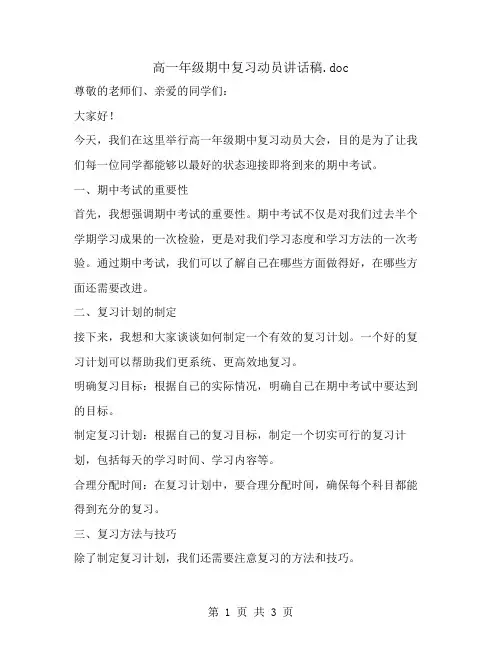 高一年级期中复习动员讲话稿.doc

尊敬的老师们、亲爱的同学们：

大家好！

今天，我们在这里举行高一年级期中复习动员大会，目的是为了让我们每一位同学都能够以最好的状态迎接即将到来的期中考试。

一、期中考试的重要性

首先，我想强调期中考试的重要性。期中考试不仅是对我们过去半个学期学习成果的一次检验，更是对我们学习态度和学习方法的一次考验。通过期中考试，我们可以了解自己在哪些方面做得好，在哪些方面还需要改进。

二、复习计划的制定

接下来，我想和大家谈谈如何制定一个有效的复习计划。一个好的复习计划可以帮助我们更系统、更高效地复习。

明确复习目标：根据自己的实际情况，明确自己在期中考试中要达到的目标。

制定复习计划：根据自己的复习目标，制定一个切实可行的复习计划，包括每天的学习时间、学习内容等。

合理分配时间：在复习计划中，要合理分配时间，确保每个科目都能得到充分的复习。

三、复习方法与技巧

除了制定复习计划，我们还需要注意复习的方法和技巧。

第 1 页 共 3 页